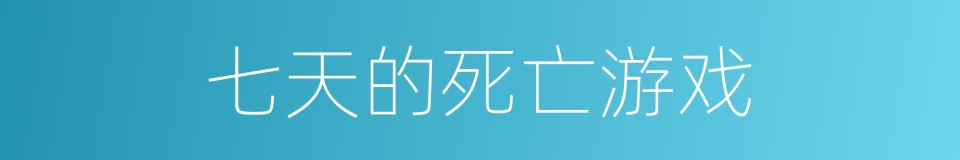 七天的死亡游戏